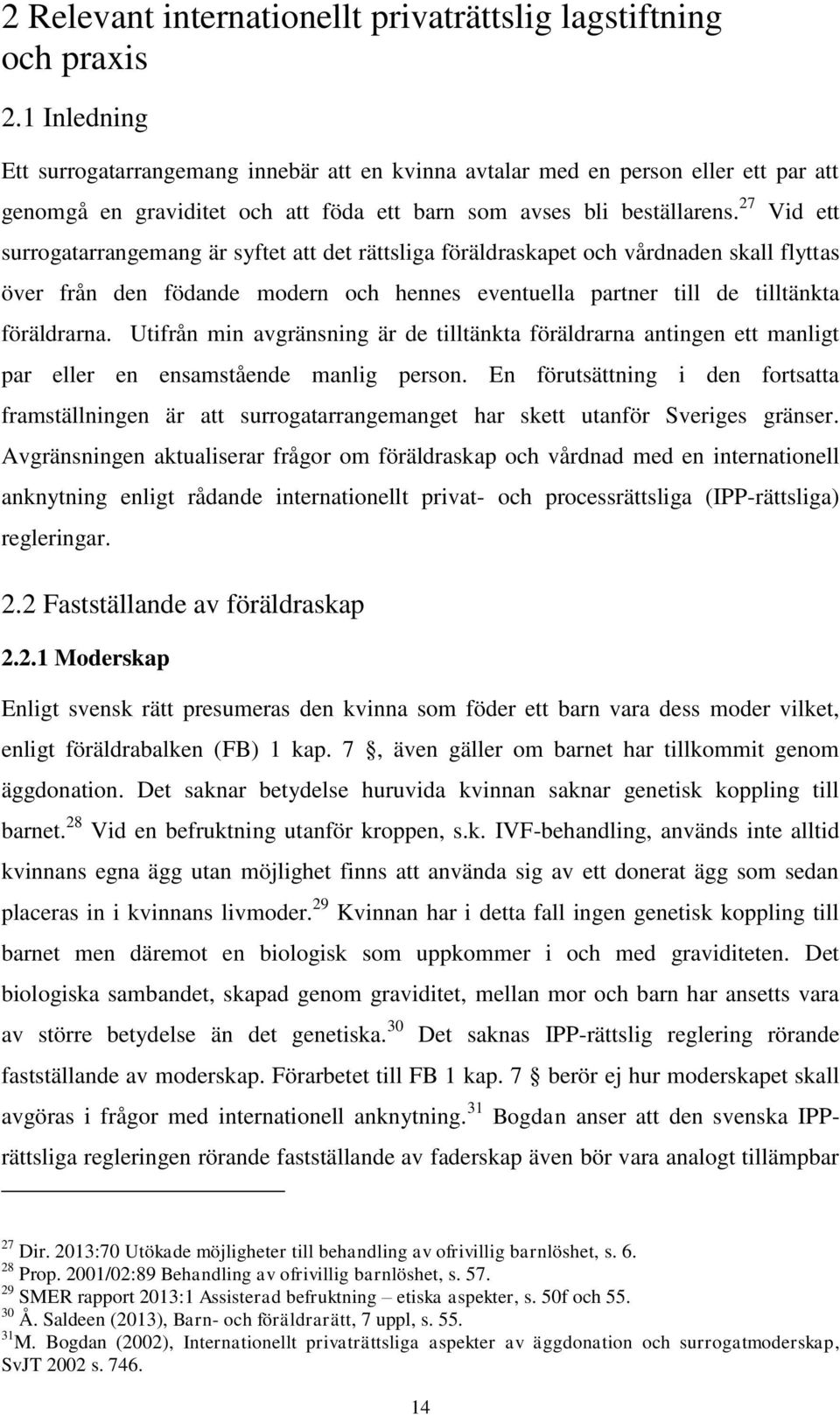 2 Relevant internationellt privaträttslig lagstiftning och praxis

2.1 Inledning

Ett surrogatarrangemang innebär att en kvinna avtalar med en person eller ett par att genomgå en graviditet och att föda ett barn som avses bli beställarens.$^{27}$ Vid ett surrogatarrangemang är syftet att det rättsliga föräldraskapet och vårdnaden skall flyttas över från den födande modern och hennes eventuella partner till de tilltänkta föräldrarna. Utifrån min avgränsning är de tilltänkta föräldrarna antingen ett manligt par eller en ensamstående manlig person. En förutsättning i den fortsatta framställningen är att surrogatarrangemanget har skett utanför Sveriges gränser. Avgränsningen aktualiserar frågor om föräldraskap och vårdnad med en internationell anknytning enligt rådande internationellt privat- och processrättsliga (IPP-rättsliga) regleringar.

2.2 Fastställande av föräldraskap

2.2.1 Moderskap

Enligt svensk rätt presumeras den kvinna som föder ett barn vara dess moder vilket, enligt föräldrabalken (FB) 1 kap. 7 §, även gäller om barnet har tillkommit genom äggdonation. Det saknar betydelse huruvida kvinnan saknar genetisk koppling till barnet.$^{28}$ Vid en befruktning utanför kroppen, s.k. IVF-behandling, används inte alltid kvinnans egna ägg utan möjlighet finns att använda sig av ett donerat ägg som sedan placeras in i kvinnans livmoder.$^{29}$ Kvinnan har i detta fall ingen genetisk koppling till barnet men däremot en biologisk som uppkommer i och med graviditeten. Det biologiska sambandet, skapad genom graviditet, mellan mor och barn har ansetts vara av större betydelse än det genetiska.$^{30}$ Det saknas IPP-rättslig reglering rörande fastställande av moderskap. Förarbetet till FB 1 kap. 7 § berör ej hur moderskapet skall avgöras i frågor med internationell anknytning.$^{31}$ Bogdan anser att den svenska IPP-rättsliga regleringen rörande fastställande av faderskap även bör vara analogt tillämpbar

$^{27}$ Dir. 2013:70 Utökade möjligheter till behandling av ofrivillig barnlöshet, s. 6.
$^{28}$ Prop. 2001/02:89 Behandling av ofrivillig barnlöshet, s. 57.
$^{29}$ SMER rapport 2013:1 Assisterad befruktning – etiska aspekter, s. 50f och 55.
$^{30}$ Å. Saldeen (2013), Barn- och föräldrarätt, 7 uppl, s. 55.
$^{31}$M. Bogdan (2002), Internationellt privaträttsliga aspekter av äggdonation och surrogatmoderskap, SvJT 2002 s. 746.

14